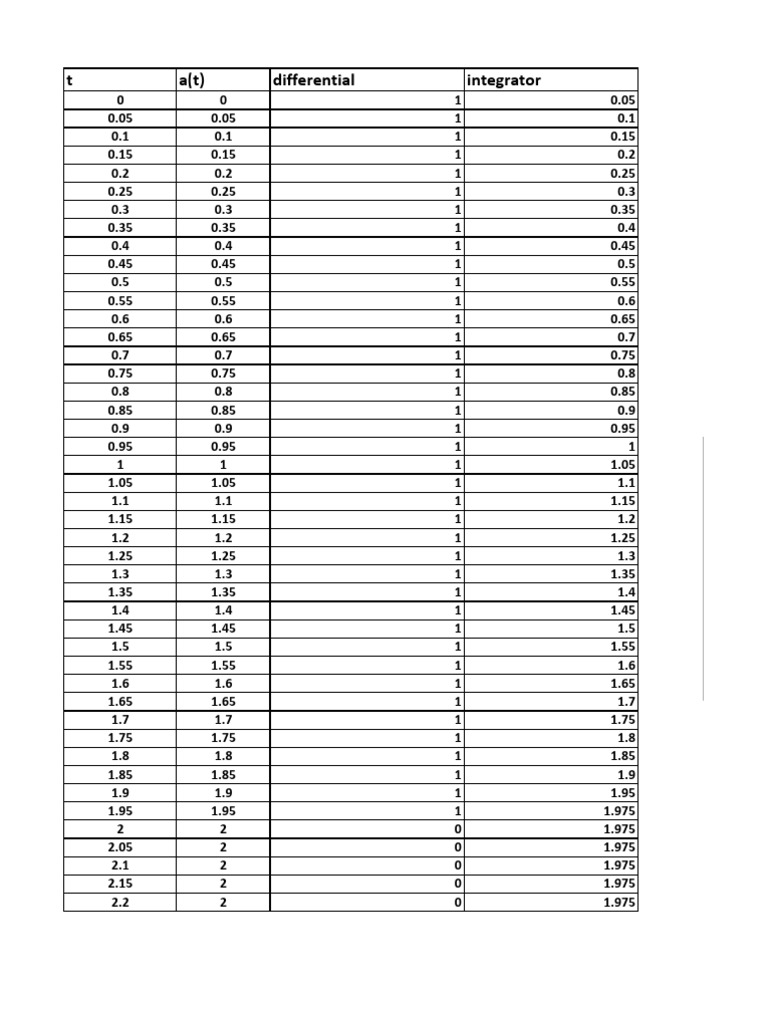 | t | a(t) | differential | integrator |
|---|---|---|---|
| 0 | 0 | 1 | 0.05 |
| 0.05 | 0.05 | 1 | 0.1 |
| 0.1 | 0.1 | 1 | 0.15 |
| 0.15 | 0.15 | 1 | 0.2 |
| 0.2 | 0.2 | 1 | 0.25 |
| 0.25 | 0.25 | 1 | 0.3 |
| 0.3 | 0.3 | 1 | 0.35 |
| 0.35 | 0.35 | 1 | 0.4 |
| 0.4 | 0.4 | 1 | 0.45 |
| 0.45 | 0.45 | 1 | 0.5 |
| 0.5 | 0.5 | 1 | 0.55 |
| 0.55 | 0.55 | 1 | 0.6 |
| 0.6 | 0.6 | 1 | 0.65 |
| 0.65 | 0.65 | 1 | 0.7 |
| 0.7 | 0.7 | 1 | 0.75 |
| 0.75 | 0.75 | 1 | 0.8 |
| 0.8 | 0.8 | 1 | 0.85 |
| 0.85 | 0.85 | 1 | 0.9 |
| 0.9 | 0.9 | 1 | 0.95 |
| 0.95 | 0.95 | 1 | 1 |
| 1 | 1 | 1 | 1.05 |
| 1.05 | 1.05 | 1 | 1.1 |
| 1.1 | 1.1 | 1 | 1.15 |
| 1.15 | 1.15 | 1 | 1.2 |
| 1.2 | 1.2 | 1 | 1.25 |
| 1.25 | 1.25 | 1 | 1.3 |
| 1.3 | 1.3 | 1 | 1.35 |
| 1.35 | 1.35 | 1 | 1.4 |
| 1.4 | 1.4 | 1 | 1.45 |
| 1.45 | 1.45 | 1 | 1.5 |
| 1.5 | 1.5 | 1 | 1.55 |
| 1.55 | 1.55 | 1 | 1.6 |
| 1.6 | 1.6 | 1 | 1.65 |
| 1.65 | 1.65 | 1 | 1.7 |
| 1.7 | 1.7 | 1 | 1.75 |
| 1.75 | 1.75 | 1 | 1.8 |
| 1.8 | 1.8 | 1 | 1.85 |
| 1.85 | 1.85 | 1 | 1.9 |
| 1.9 | 1.9 | 1 | 1.95 |
| 1.95 | 1.95 | 1 | 1.975 |
| 2 | 2 | 0 | 1.975 |
| 2.05 | 2 | 0 | 1.975 |
| 2.1 | 2 | 0 | 1.975 |
| 2.15 | 2 | 0 | 1.975 |
| 2.2 | 2 | 0 | 1.975 |